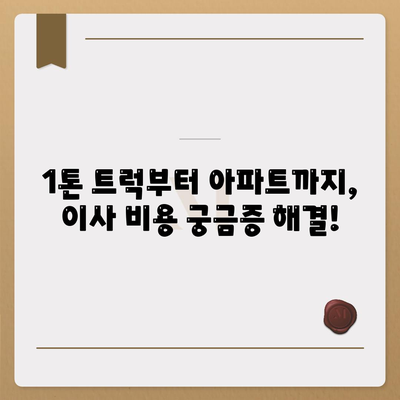 1톤 트럭부터 아파트까지, 이사 비용 궁금증 해결!